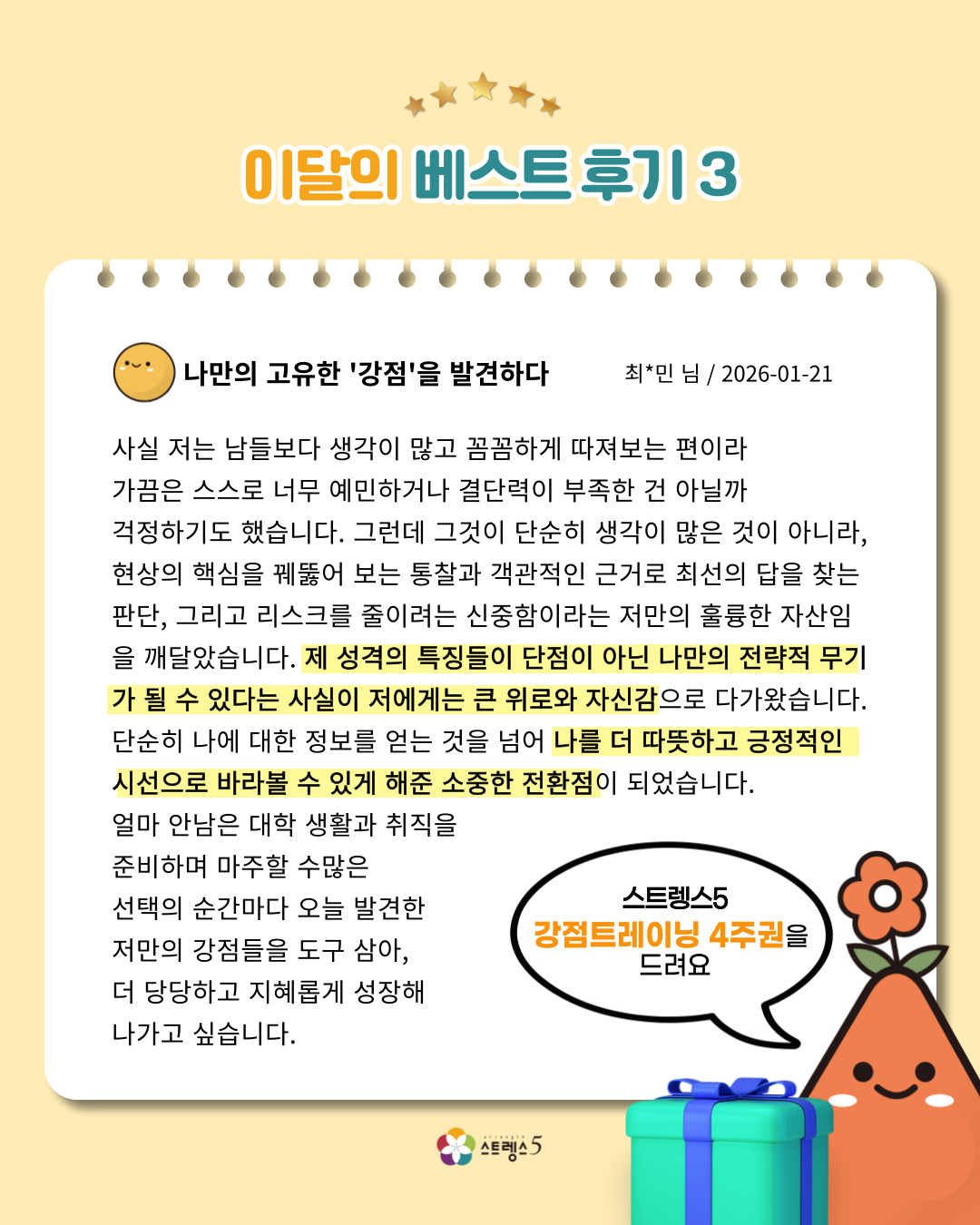 이달의 베스트 후기 3

나만의 고유한 '강점'을 발견하다

최*민 님 / 2026-01-21

사실 저는 남들보다 생각이 많고 꼼꼼하게 따져보는 편이라 가끔은 스스로 너무 예민하거나 결단력이 부족한 건 아닐까 걱정하기도 했습니다. 그런데 그것이 단순히 생각이 많은 것이 아니라, 현상의 핵심을 꿰뚫어 보는 통찰과 객관적인 근거로 최선의 답을 찾는 판단, 그리고 리스크를 줄이려는 신중함이라는 저만의 훌륭한 자산임을 깨달았습니다. 제 성격의 특징들이 단점이 아닌 나만의 전략적 무기가 될 수 있다는 사실이 저에게는 큰 위로와 자신감으로 다가왔습니다. 단순히 나에 대한 정보를 얻는 것을 넘어 나를 더 따뜻하고 긍정적인 시선으로 바라볼 수 있게 해준 소중한 전환점이 되었습니다.

얼마 안남은 대학 생활과 취직을 준비하며 마주할 수많은 선택의 순간마다 오늘 발견한 저만의 강점들을 도구 삼아, 더 당당하고 지혜롭게 성장해 나가고 싶습니다.

스트렝스5
강점트레이닝 4주권을
드려요

스트렝스5